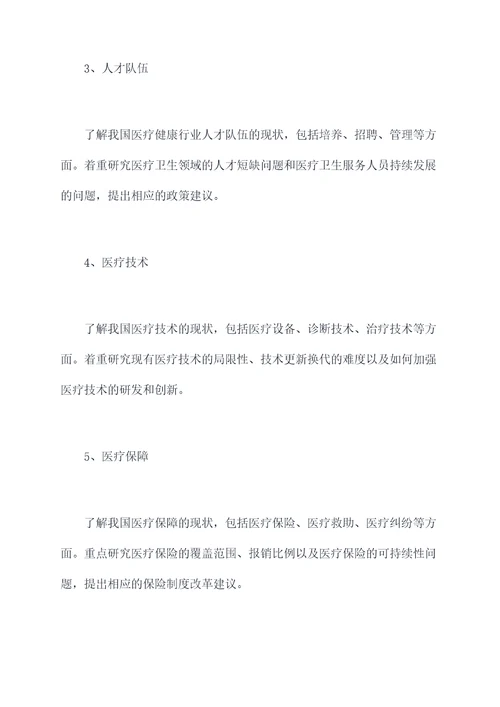 3、人才队伍

了解我国医疗健康行业人才队伍的现状，包括培养、招聘、管理等方面。着重研究医疗卫生领域的人才短缺问题和医疗卫生服务人员持续发展的问题，提出相应的政策建议。

4、医疗技术

了解我国医疗技术的现状，包括医疗设备、诊断技术、治疗技术等方面。着重研究现有医疗技术的局限性、技术更新换代的难度以及如何加强医疗技术的研发和创新。

5、医疗保障

了解我国医疗保障的现状，包括医疗保险、医疗救助、医疗纠纷等方面。重点研究医疗保险的覆盖范围、报销比例以及医疗保险的可持续性问题，提出相应的保险制度改革建议。